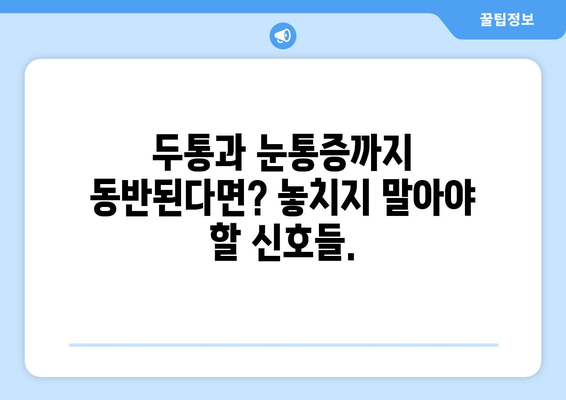 꿀팁정보

두통과 눈통증까지 동반된다면? 놓치지 말아야 할 신호들.